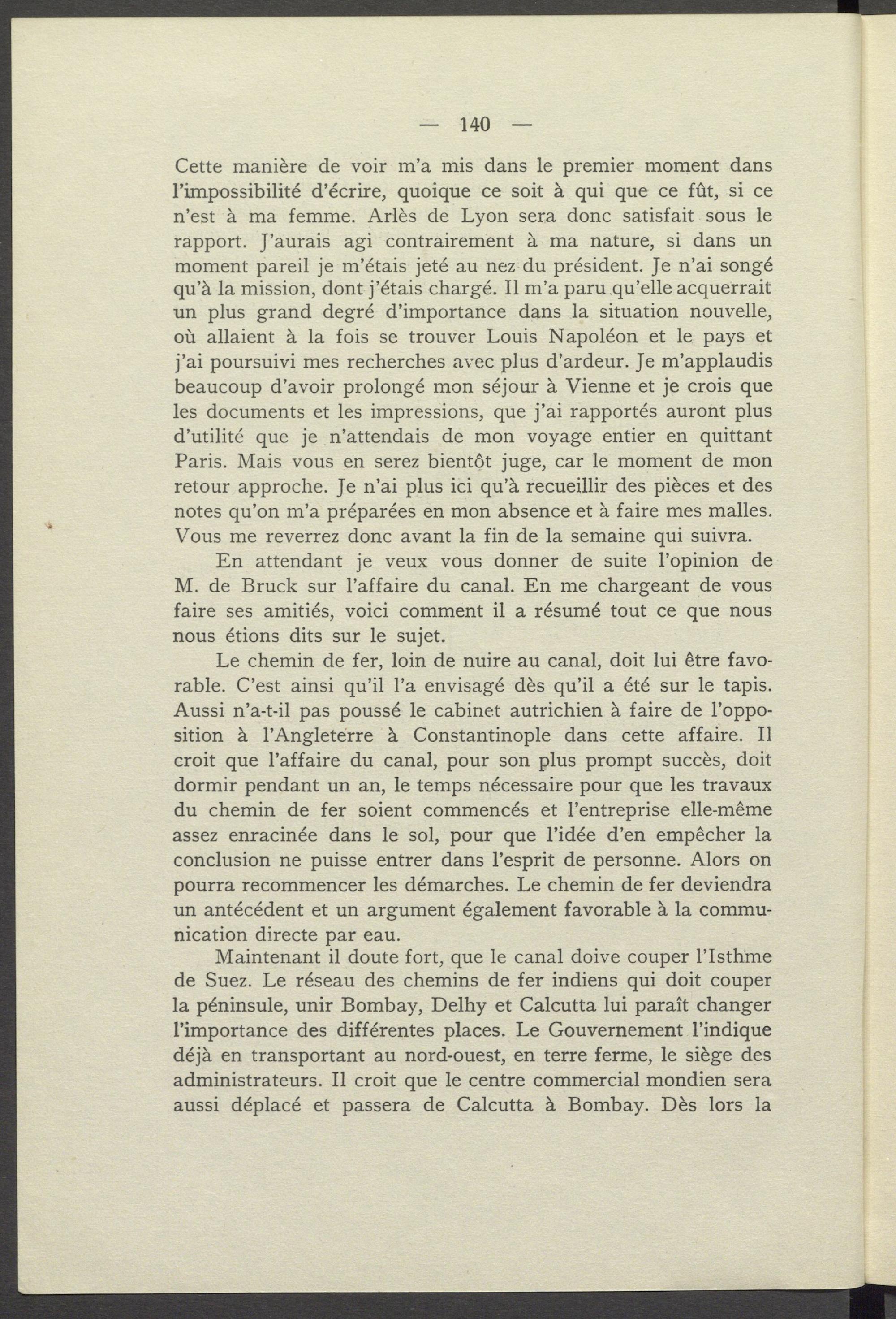 — 140 —

Cette manière de voir m'a mis dans le premier moment dans l'impossibilité d'écrire, quoique ce soit à qui que ce fût, si ce n'est à ma femme. Arlès de Lyon sera donc satisfait sous le rapport. J'aurais agi contrairement à ma nature, si dans un moment pareil je m'étais jeté au nez du président. Je n'ai songé qu'à la mission, dont j'étais chargé. Il m'a paru qu'elle acquerrait un plus grand degré d'importance dans la situation nouvelle, où allaient à la fois se trouver Louis Napoléon et le pays et j'ai poursuivi mes recherches avec plus d'ardeur. Je m'applaudis beaucoup d'avoir prolongé mon séjour à Vienne et je crois que les documents et les impressions, que j'ai rapportés auront plus d'utilité que je n'attendais de mon voyage entier en quittant Paris. Mais vous en serez bientôt juge, car le moment de mon retour approche. Je n'ai plus ici qu'à recueillir des pièces et des notes qu'on m'a préparées en mon absence et à faire mes malles. Vous me reverrez donc avant la fin de la semaine qui suivra.

En attendant je veux vous donner de suite l'opinion de M. de Bruck sur l'affaire du canal. En me chargeant de vous faire ses amitiés, voici comment il a résumé tout ce que nous nous étions dits sur le sujet.

Le chemin de fer, loin de nuire au canal, doit lui être favorable. C'est ainsi qu'il l'a envisagé dès qu'il a été sur le tapis. Aussi n'a-t-il pas poussé le cabinet autrichien à faire de l'opposition à l'Angleterre à Constantinople dans cette affaire. Il croit que l'affaire du canal, pour son plus prompt succès, doit dormir pendant un an, le temps nécessaire pour que les travaux du chemin de fer soient commencés et l'entreprise elle-même assez enracinée dans le sol, pour que l'idée d'en empêcher la conclusion ne puisse entrer dans l'esprit de personne. Alors on pourra recommencer les démarches. Le chemin de fer deviendra un antécédent et un argument également favorable à la communication directe par eau.

Maintenant il doute fort, que le canal doive couper l'Isthme de Suez. Le réseau des chemins de fer indiens qui doit couper la péninsule, unir Bombay, Delhy et Calcutta lui paraît changer l'importance des différentes places. Le Gouvernement l'indique déjà en transportant au nord-ouest, en terre ferme, le siège des administrateurs. Il croit que le centre commercial mondien sera aussi déplacé et passera de Calcutta à Bombay. Dès lors la